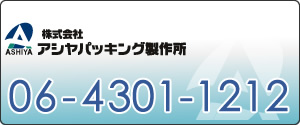 ASHIYA
株式会社
アシヤパッキング製作所

06-4301-1212